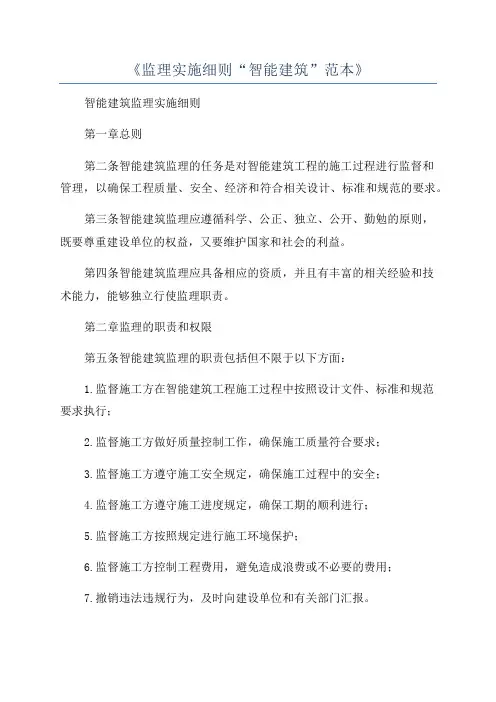 《监理实施细则“智能建筑”范本》

智能建筑监理实施细则

第一章总则

第二条智能建筑监理的任务是对智能建筑工程的施工过程进行监督和管理，以确保工程质量、安全、经济和符合相关设计、标准和规范的要求。

第三条智能建筑监理应遵循科学、公正、独立、公开、勤勉的原则，既要尊重建设单位的权益，又要维护国家和社会的利益。

第四条智能建筑监理应具备相应的资质，并且有丰富的相关经验和技术能力，能够独立行使监理职责。

第二章监理的职责和权限

第五条智能建筑监理的职责包括但不限于以下方面：

1.监督施工方在智能建筑工程施工过程中按照设计文件、标准和规范要求执行；

2.监督施工方做好质量控制工作，确保施工质量符合要求；

3.监督施工方遵守施工安全规定，确保施工过程中的安全；

4.监督施工方遵守施工进度规定，确保工期的顺利进行；

5.监督施工方按照规定进行施工环境保护；

6.监督施工方控制工程费用，避免造成浪费或不必要的费用；

7.撤销违法违规行为，及时向建设单位和有关部门汇报。